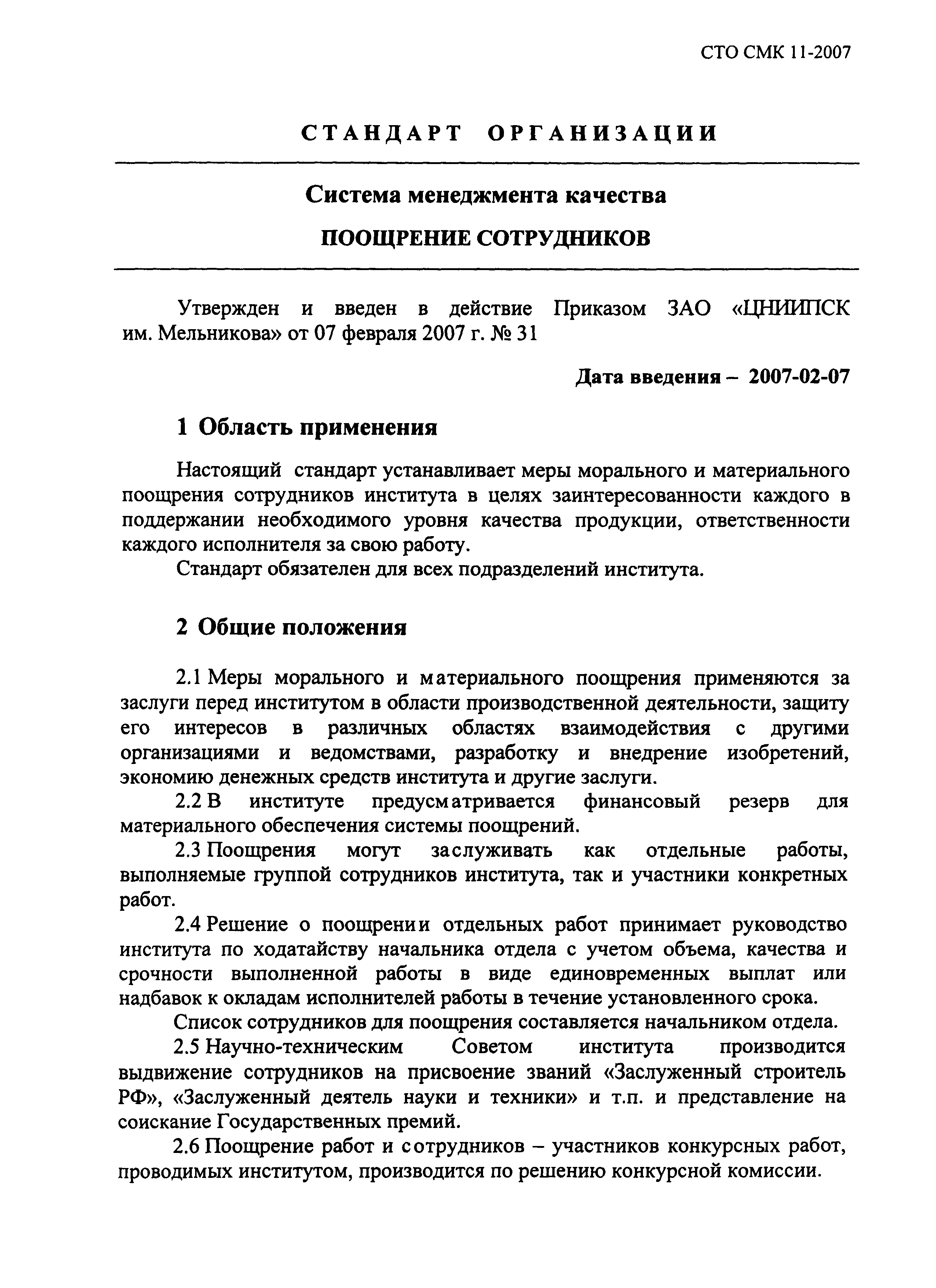 СТО СМК 11-2007

СТАНДАРТ ОРГАНИЗАЦИИ

Система менеджмента качества

ПООЩРЕНИЕ СОТРУДНИКОВ

Утвержден и введен в действие Приказом ЗАО «ЦНИИПСК им. Мельникова» от 07 февраля 2007 г. № 31

Дата введения – 2007-02-07

1 Область применения

Настоящий стандарт устанавливает меры морального и материального поощрения сотрудников института в целях заинтересованности каждого в поддержании необходимого уровня качества продукции, ответственности каждого исполнителя за свою работу.

Стандарт обязателен для всех подразделений института.

2 Общие положения

2.1 Меры морального и материального поощрения применяются за заслуги перед институтом в области производственной деятельности, защиту его интересов в различных областях взаимодействия с другими организациями и ведомствами, разработку и внедрение изобретений, экономию денежных средств института и другие заслуги.

2.2 В институте предусматривается финансовый резерв для материального обеспечения системы поощрений.

2.3 Поощрения могут заслуживать как отдельные работы, выполняемые группой сотрудников института, так и участники конкретных работ.

2.4 Решение о поощрении отдельных работ принимает руководство института по ходатайству начальника отдела с учетом объема, качества и срочности выполненной работы в виде единовременных выплат или надбавок к окладам исполнителей работы в течение установленного срока.

Список сотрудников для поощрения составляется начальником отдела.

2.5 Научно-техническим Советом института производится выдвижение сотрудников на присвоение званий «Заслуженный строитель РФ», «Заслуженный деятель науки и техники» и т.п. и представление на соискание Государственных премий.

2.6 Поощрение работ и сотрудников – участников конкурсных работ, проводимых институтом, производится по решению конкурсной комиссии.